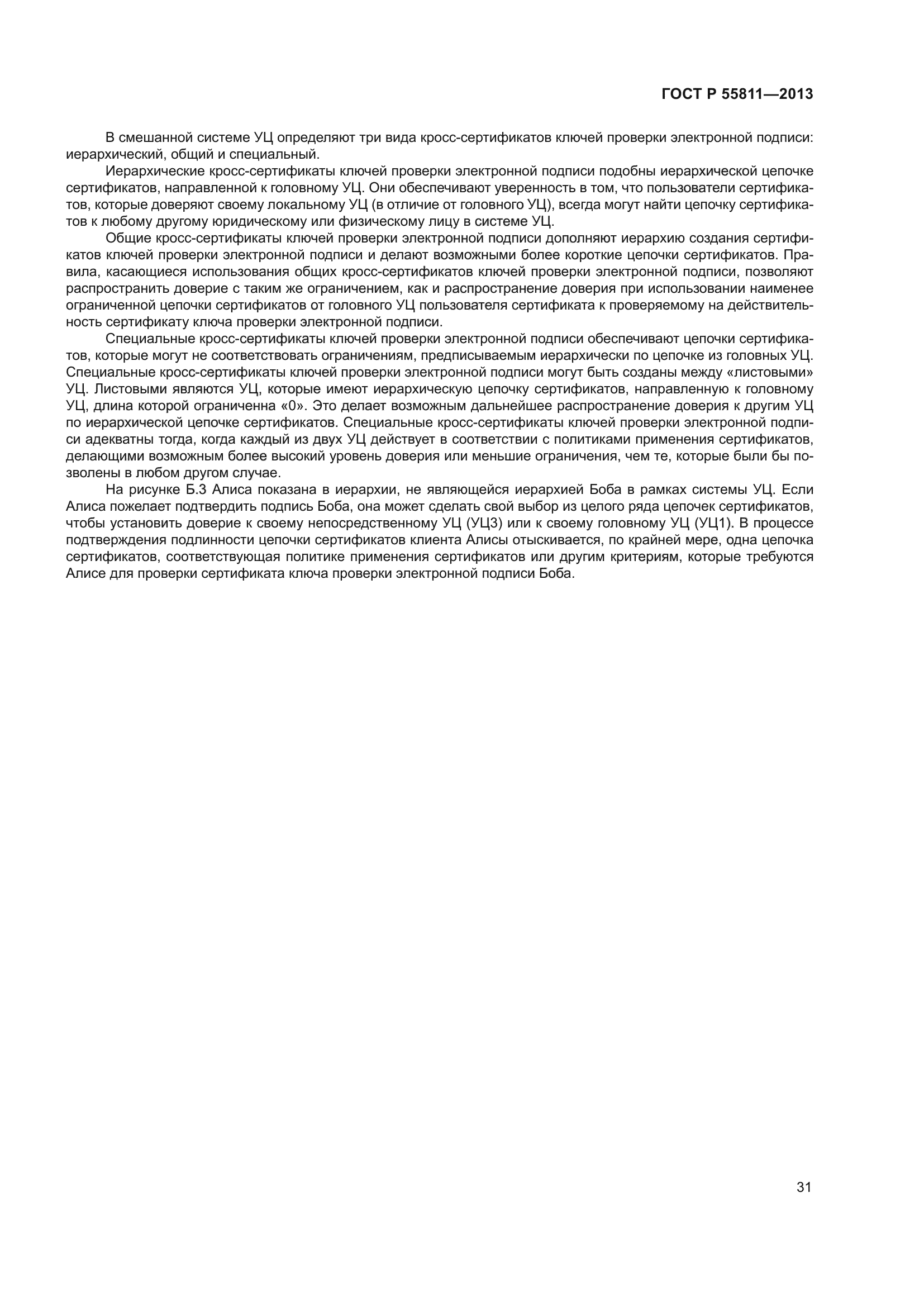 ГОСТ Р 55811—2013

В смешанной системе УЦ определяют три вида кросс-сертификатов ключей проверки электронной подписи: иерархический, общий и специальный.

Иерархические кросс-сертификаты ключей проверки электронной подписи подобны иерархической цепочке сертификатов, направленной к головному УЦ. Они обеспечивают уверенность в том, что пользователи сертификатов, которые доверяют своему локальному УЦ (в отличие от головного УЦ), всегда могут найти цепочку сертификатов к любому другому юридическому или физическому лицу в системе УЦ.

Общие кросс-сертификаты ключей проверки электронной подписи дополняют иерархию создания сертификатов ключей проверки электронной подписи и делают возможными более короткие цепочки сертификатов. Правила, касающиеся использования общих кросс-сертификатов ключей проверки электронной подписи, позволяют распространить доверие с таким же ограничением, как и распространение доверия при использовании наименее ограниченной цепочки сертификатов от головного УЦ пользователя сертификата к проверяемому на действительность сертификату ключа проверки электронной подписи.

Специальные кросс-сертификаты ключей проверки электронной подписи обеспечивают цепочки сертификатов, которые могут не соответствовать ограничениям, предписываемым иерархически по цепочке из головных УЦ. Специальные кросс-сертификаты ключей проверки электронной подписи могут быть созданы между «листовыми» УЦ. Листовыми являются УЦ, которые имеют иерархическую цепочку сертификатов, направленную к головному УЦ, длина которой ограниченна «0». Это делает возможным дальнейшее распространение доверия к другим УЦ по иерархической цепочке сертификатов. Специальные кросс-сертификаты ключей проверки электронной подписи адекватны тогда, когда каждый из двух УЦ действует в соответствии с политиками применения сертификатов, делающими возможным более высокий уровень доверия или меньшие ограничения, чем те, которые были бы позволены в любом другом случае.

На рисунке Б.3 Алиса показана в иерархии, не являющейся иерархией Боба в рамках системы УЦ. Если Алиса пожелает подтвердить подпись Боба, она может сделать свой выбор из целого ряда цепочек сертификатов, чтобы установить доверие к своему непосредственному УЦ (УЦ3) или к своему головному УЦ (УЦ1). В процессе подтверждения подлинности цепочки сертификатов клиента Алисы отыскивается, по крайней мере, одна цепочка сертификатов, соответствующая политике применения сертификатов или другим критериям, которые требуются Алисе для проверки сертификата ключа проверки электронной подписи Боба.

31